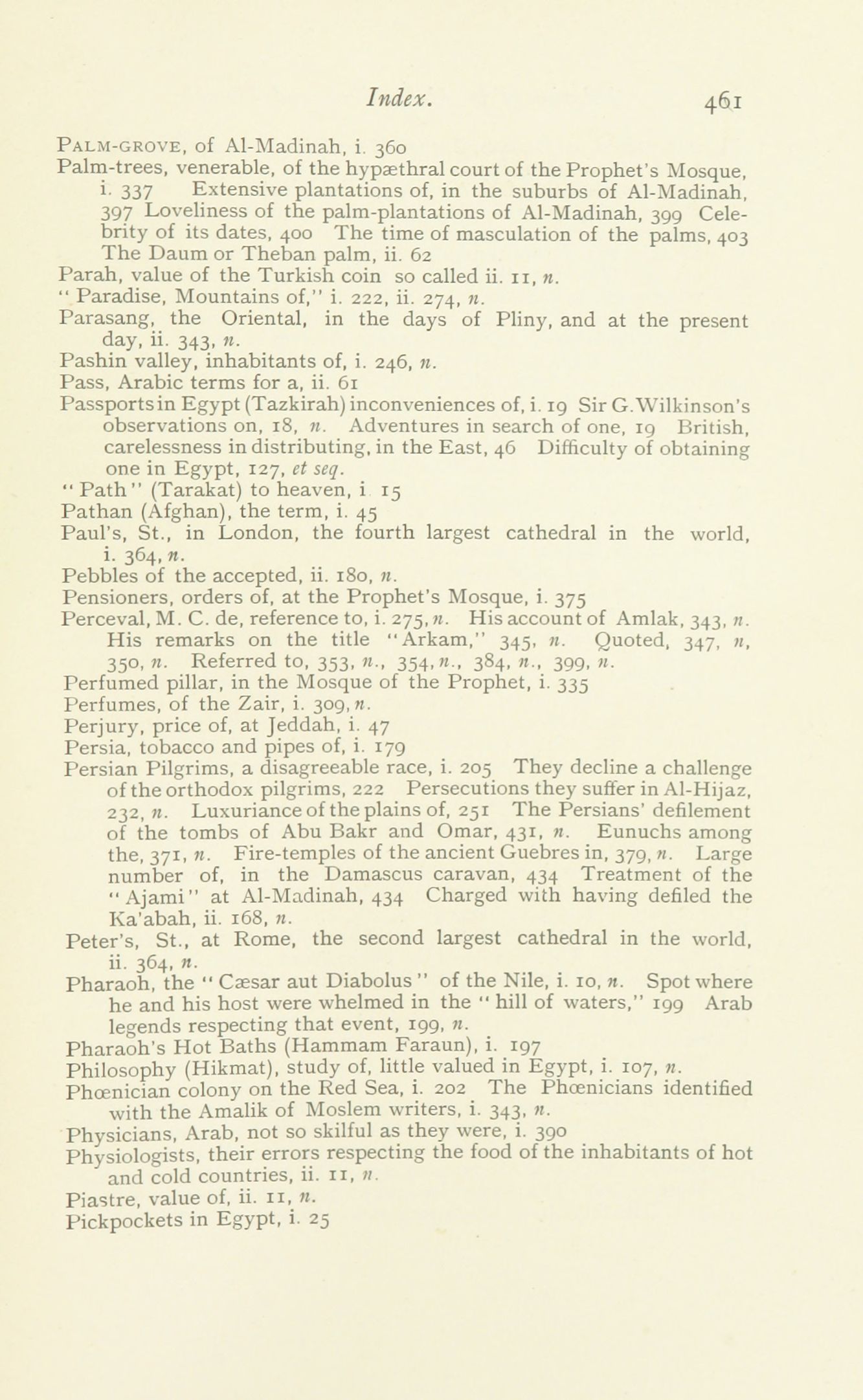 Index. 461

PALM-GROVE, of Al-Madinah, i. 360

Palm-trees, venerable, of the hypæthral court of the Prophet's Mosque, i. 337 Extensive plantations of, in the suburbs of Al-Madinah, 397 Loveliness of the palm-plantations of Al-Madinah, 399 Celebrity of its dates, 400 The time of masculation of the palms, 403 The Daum or Theban palm, ii. 62

Parah, value of the Turkish coin so called ii. 11, n.

"Paradise, Mountains of," i. 222, ii. 274, n.

Parasang, the Oriental, in the days of Pliny, and at the present day, ii. 343, n.

Pashin valley, inhabitants of, i. 246, n.

Pass, Arabic terms for a, ii. 61

Passports in Egypt (Tazkirah) inconveniences of, i. 19 Sir G. Wilkinson's observations on, 18, n. Adventures in search of one, 19 British, carelessness in distributing, in the East, 46 Difficulty of obtaining one in Egypt, 127, et seq.

"Path" (Tarakat) to heaven, i 15

Pathan (Afghan), the term, i. 45

Paul's, St., in London, the fourth largest cathedral in the world, i. 364, n.

Pebbles of the accepted, ii. 180, n.

Pensioners, orders of, at the Prophet's Mosque, i. 375

Perceval, M. C. de, reference to, i. 275, n. His account of Amlak, 343, n. His remarks on the title "Arkam," 345, n. Quoted, 347, n, 350, n. Referred to, 353, n., 354, n., 384, n., 399, n.

Perfumed pillar, in the Mosque of the Prophet, i. 335

Perfumes, of the Zair, i. 309, n.

Perjury, price of, at Jeddah, i. 47

Persia, tobacco and pipes of, i. 179

Persian Pilgrims, a disagreeable race, i. 205 They decline a challenge of the orthodox pilgrims, 222 Persecutions they suffer in Al-Hijaz, 232, n. Luxuriance of the plains of, 251 The Persians' defilement of the tombs of Abu Bakr and Omar, 431, n. Eunuchs among the, 371, n. Fire-temples of the ancient Guebres in, 379, n. Large number of, in the Damascus caravan, 434 Treatment of the "Ajami" at Al-Madinah, 434 Charged with having defiled the Ka'abah, ii. 168, n.

Peter's, St., at Rome, the second largest cathedral in the world, ii. 364, n.

Pharaoh, the "Cæsar aut Diabolus" of the Nile, i. 10, n. Spot where he and his host were whelmed in the "hill of waters," 199 Arab legends respecting that event, 199, n.

Pharaoh's Hot Baths (Hammam Faraun), i. 197

Philosophy (Hikmat), study of, little valued in Egypt, i. 107, n.

Phœnician colony on the Red Sea, i. 202 The Phœnicians identified with the Amalik of Moslem writers, i. 343, n.

Physicians, Arab, not so skilful as they were, i. 390

Physiologists, their errors respecting the food of the inhabitants of hot and cold countries, ii. 11, n.

Piastre, value of, ii. 11, n.

Pickpockets in Egypt, i. 25